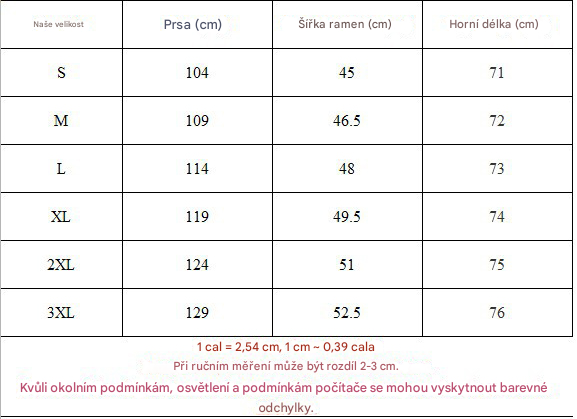 | Naše velikost | Prsa (cm) | Šířka ramen (cm) | Horní délka (cm) |
|---|---|---|---|
| S | 104 | 45 | 71 |
| M | 109 | 46.5 | 72 |
| L | 114 | 48 | 73 |
| XL | 119 | 49.5 | 74 |
| 2XL | 124 | 51 | 75 |
| 3XL | 129 | 52.5 | 76 |

1 cal = 2,54 cm, 1 cm ~ 0,39 cala

Při ručním měření může být rozdíl 2-3 cm.

Kvůli okolním podmínkám, osvětlení a podmínkám počítače se mohou vyskytnout barevné odchylky.